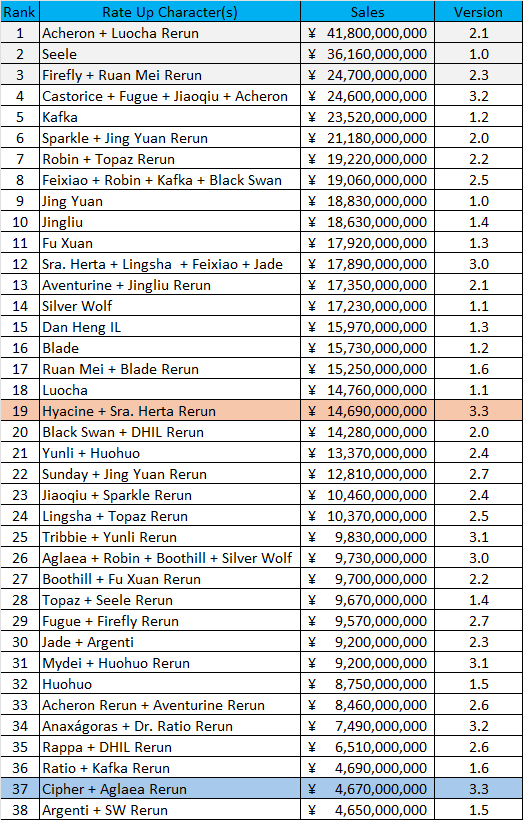 | Rank | Rate Up Character(s) | Sales | Version |
|---|---|---|---|
| 1 | Acheron + Luocha Rerun | ¥ 41,800,000,000 | 2.1 |
| 2 | Seele | ¥ 36,160,000,000 | 1.0 |
| 3 | Firefly + Ruan Mei Rerun | ¥ 24,700,000,000 | 2.3 |
| 4 | Castorice + Fugue + Jiaoqiu + Acheron | ¥ 24,600,000,000 | 3.2 |
| 5 | Kafka | ¥ 23,520,000,000 | 1.2 |
| 6 | Sparkle + Jing Yuan Rerun | ¥ 21,180,000,000 | 2.0 |
| 7 | Robin + Topaz Rerun | ¥ 19,220,000,000 | 2.2 |
| 8 | Feixiao + Robin + Kafka + Black Swan | ¥ 19,060,000,000 | 2.5 |
| 9 | Jing Yuan | ¥ 18,830,000,000 | 1.0 |
| 10 | Jingliu | ¥ 18,630,000,000 | 1.4 |
| 11 | Fu Xuan | ¥ 17,920,000,000 | 1.3 |
| 12 | Sra. Herta + Lingsha + Feixiao + Jade | ¥ 17,890,000,000 | 3.0 |
| 13 | Aventurine + Jingliu Rerun | ¥ 17,350,000,000 | 2.1 |
| 14 | Silver Wolf | ¥ 17,230,000,000 | 1.1 |
| 15 | Dan Heng IL | ¥ 15,970,000,000 | 1.3 |
| 16 | Blade | ¥ 15,730,000,000 | 1.2 |
| 17 | Ruan Mei + Blade Rerun | ¥ 15,250,000,000 | 1.6 |
| 18 | Luocha | ¥ 14,760,000,000 | 1.1 |
| 19 | Hyacine + Sra. Herta Rerun | ¥ 14,690,000,000 | 3.3 |
| 20 | Black Swan + DHIL Rerun | ¥ 14,280,000,000 | 2.0 |
| 21 | Yunli + Huohuo | ¥ 13,370,000,000 | 2.4 |
| 22 | Sunday + Jing Yuan Rerun | ¥ 12,810,000,000 | 2.7 |
| 23 | Jiaoqiu + Sparkle Rerun | ¥ 10,460,000,000 | 2.4 |
| 24 | Lingsha + Topaz Rerun | ¥ 10,370,000,000 | 2.5 |
| 25 | Tribbie + Yunli Rerun | ¥ 9,830,000,000 | 3.1 |
| 26 | Aglaea + Robin + Boothill + Silver Wolf | ¥ 9,730,000,000 | 3.0 |
| 27 | Boothill + Fu Xuan Rerun | ¥ 9,700,000,000 | 2.2 |
| 28 | Topaz + Seele Rerun | ¥ 9,670,000,000 | 1.4 |
| 29 | Fugue + Firefly Rerun | ¥ 9,570,000,000 | 2.7 |
| 30 | Jade + Argenti | ¥ 9,200,000,000 | 2.3 |
| 31 | Mydei + Huohuo Rerun | ¥ 9,200,000,000 | 3.1 |
| 32 | Huohuo | ¥ 8,750,000,000 | 1.5 |
| 33 | Acheron Rerun + Aventurine Rerun | ¥ 8,460,000,000 | 2.6 |
| 34 | Anaxágoras + Dr. Ratio Rerun | ¥ 7,490,000,000 | 3.2 |
| 35 | Rappa + DHIL Rerun | ¥ 6,510,000,000 | 2.6 |
| 36 | Ratio + Kafka Rerun | ¥ 4,690,000,000 | 1.6 |
| 37 | Cipher + Aglaea Rerun | ¥ 4,670,000,000 | 3.3 |
| 38 | Argenti + SW Rerun | ¥ 4,650,000,000 | 1.5 |